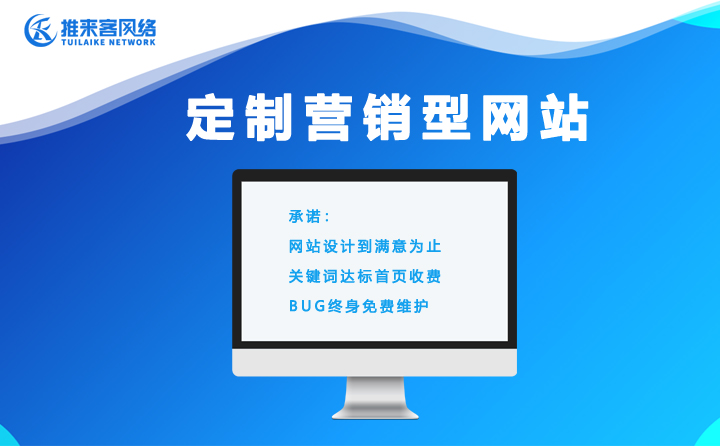 推来客网络
TUILAIKE NETWORK

定制营销型网站

承诺：
网站设计到满意为止
关键词达标首页收费
BUG终身免费维护